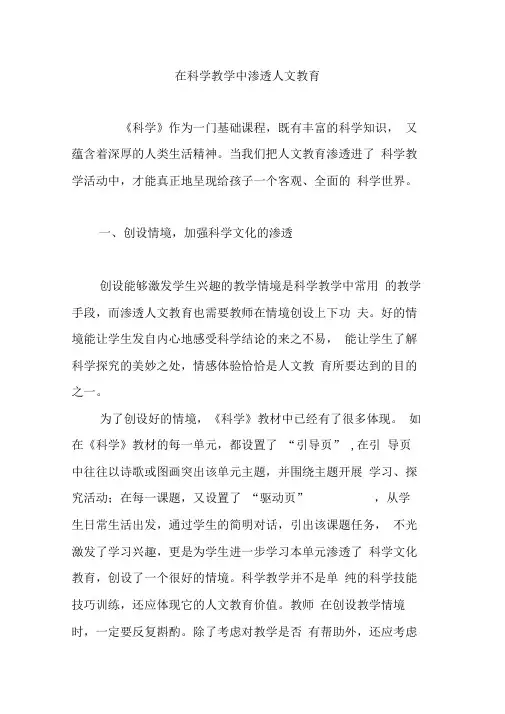 在科学教学中渗透人文教育

《科学》作为一门基础课程，既有丰富的科学知识， 又蕴含着深厚的人类生活精神。当我们把人文教育渗透进了 科学教学活动中，才能真正地呈现给孩子一个客观、全面的 科学世界。

一、创设情境，加强科学文化的渗透

创设能够激发学生兴趣的教学情境是科学教学中常用 的教学手段，而渗透人文教育也需要教师在情境创设上下功 夫。好的情境能让学生发自内心地感受科学结论的来之不易， 能让学生了解科学探究的美妙之处，情感体验恰恰是人文教 育所要达到的目的之一。

为了创设好的情境，《科学》教材中已经有了很多体现。 如在《科学》教材的每一单元，都设置了 “引导页” ,在引 导页中往往以诗歌或图画突出该单元主题，并围绕主题开展 学习、探究活动；在每一课题，又设置了 “驱动页” ，从学生日常生活出发，通过学生的简明对话，引出该课题任务， 不光激发了学习兴趣，更是为学生进一步学习本单元渗透了 科学文化教育，创设了一个很好的情境。科学教学并不是单 纯的科学技能技巧训练，还应体现它的人文教育价值。教师 在创设教学情境时，一定要反复斟酌。除了考虑对教学是否 有帮助外，还应考虑